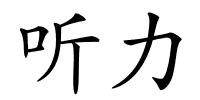 听力